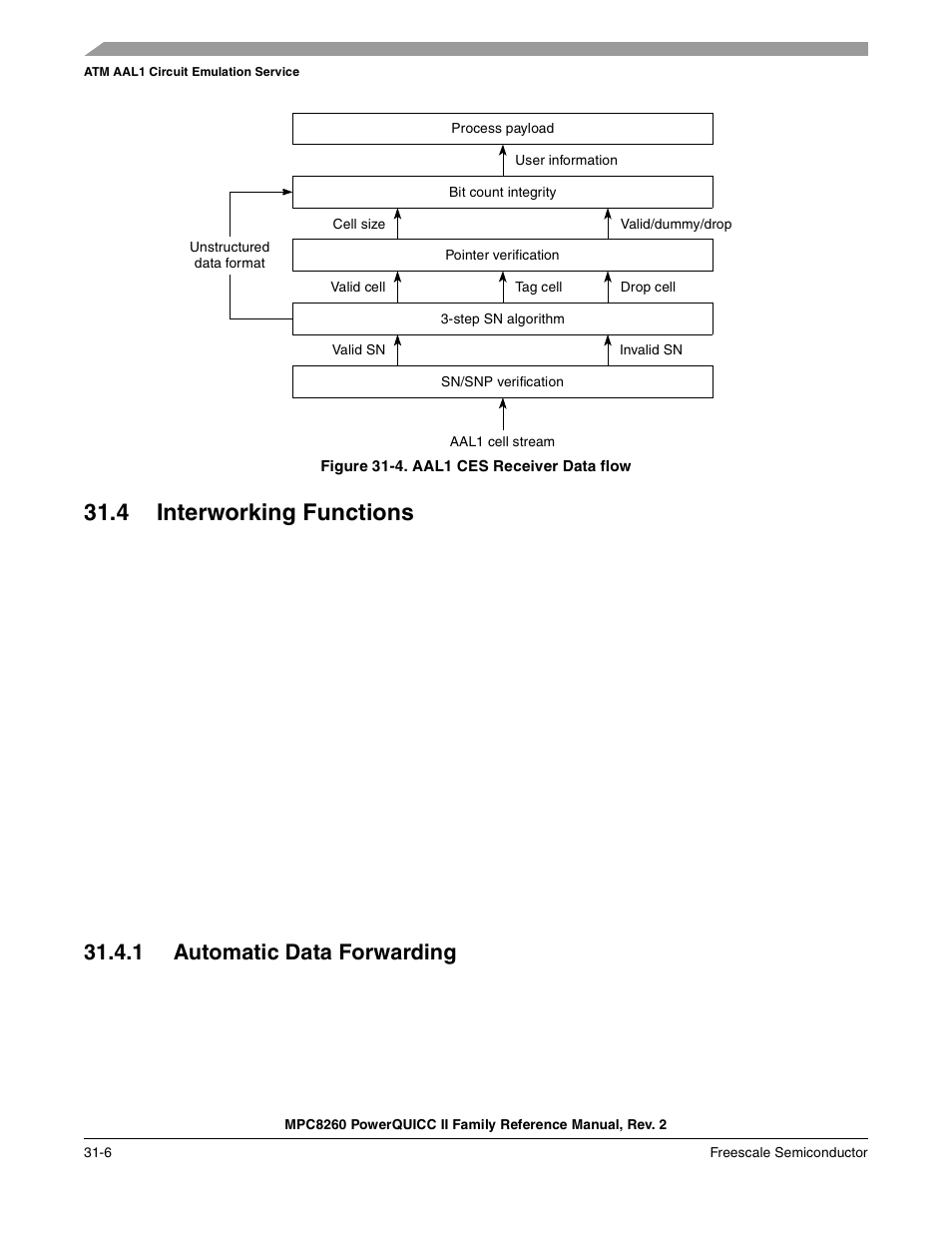 ATM AAL1 Circuit Emulation Service

Process payload

User information

Bit count integrity

Cell size

Valid/dummy/drop

Unstructured data format

Pointer verification

Valid cell

Tag cell

Drop cell

3-step SN algorithm

Valid SN

Invalid SN

SN/SNP verification

AAL1 cell stream

Figure 31-4. AAL1 CES Receiver Data flow

31.4 Interworking Functions

31.4.1 Automatic Data Forwarding

MPC8260 PowerQUICC II Family Reference Manual, Rev. 2

31-6

Freescale Semiconductor